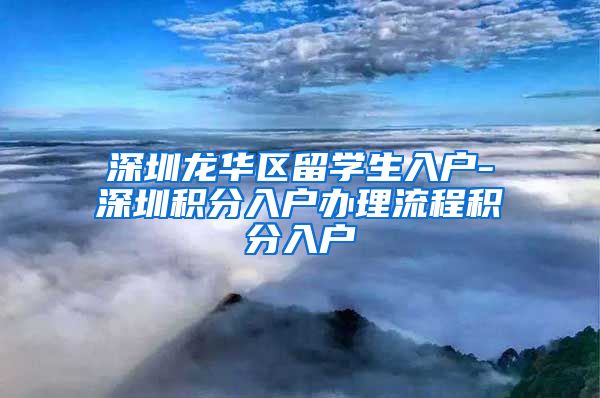 深圳龙华区留学生入户-深圳积分入户办理流程积分入户